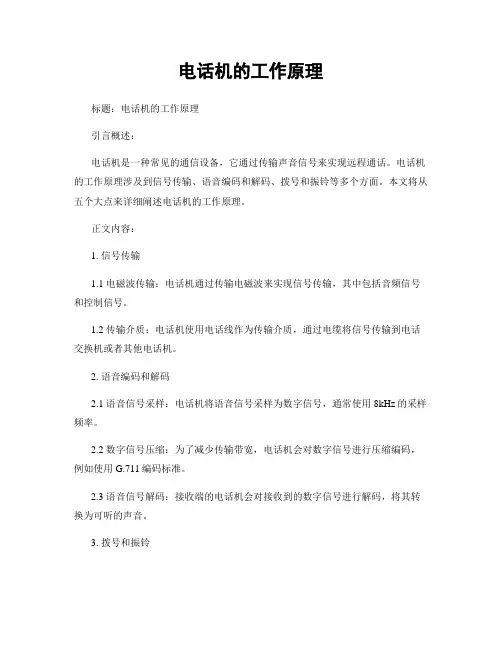 电话机的工作原理

标题：电话机的工作原理

引言概述：

电话机是一种常见的通信设备，它通过传输声音信号来实现远程通话。电话机的工作原理涉及到信号传输、语音编码和解码、拨号和振铃等多个方面。本文将从五个大点来详细阐述电话机的工作原理。

正文内容：

1. 信号传输

1.1 电磁波传输：电话机通过传输电磁波来实现信号传输，其中包括音频信号和控制信号。

1.2 传输介质：电话机使用电话线作为传输介质，通过电缆将信号传输到电话交换机或者其他电话机。

2. 语音编码和解码

2.1 语音信号采样：电话机将语音信号采样为数字信号，通常使用 8kHz 的采样频率。

2.2 数字信号压缩：为了减少传输带宽，电话机会对数字信号进行压缩编码，例如使用 G.711 编码标准。

2.3 语音信号解码：接收端的电话机会对接收到的数字信号进行解码，将其转换为可听的声音。

3. 拨号和振铃